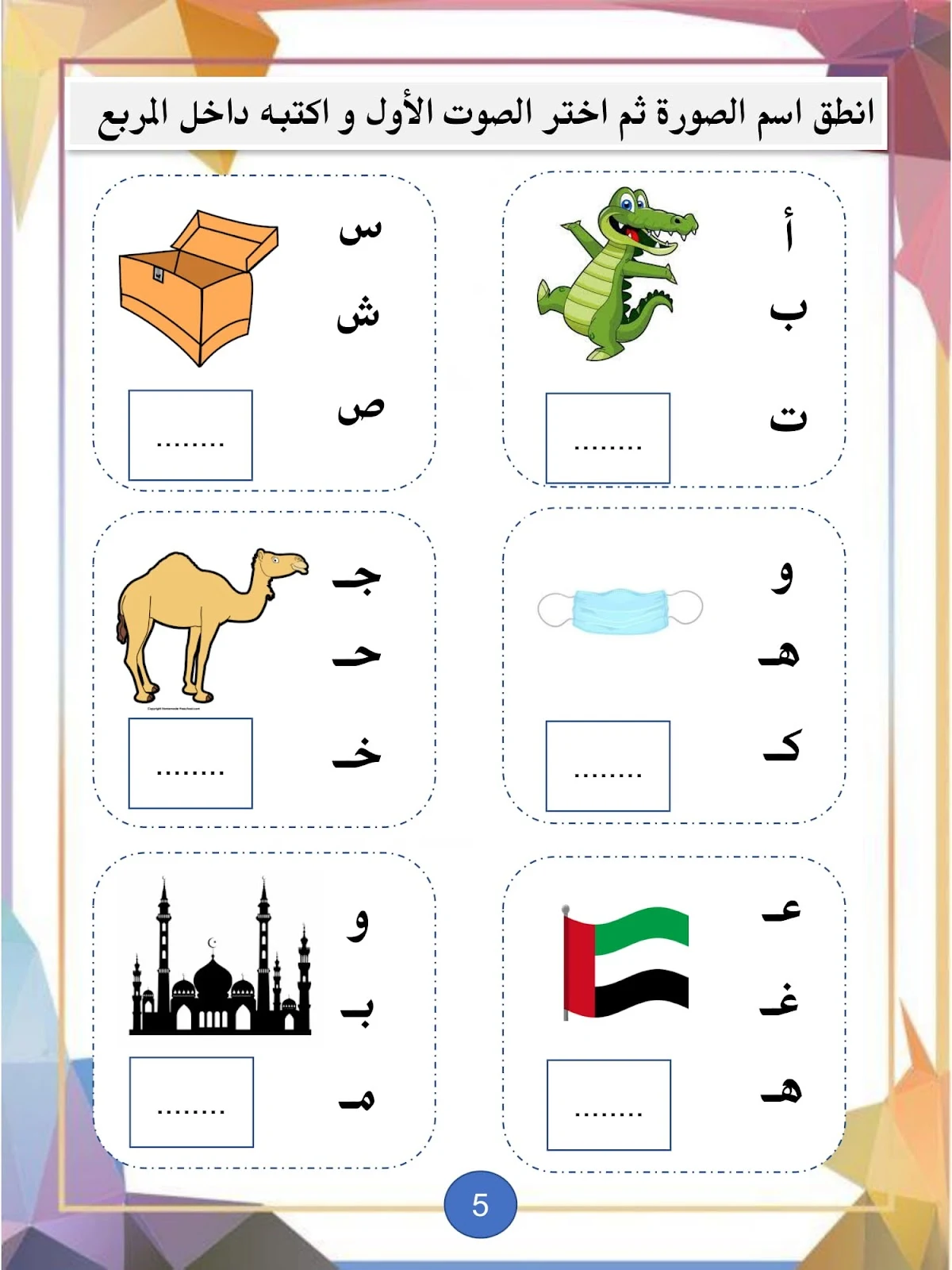 انطق اسم الصورة ثم اختر الصوت الأول و اكتبه داخل المربع

أ
ب
ت
........

س
ش
ص
........

و
هـ
كـ
........

جـ
حـ
خـ
........

عـ
غـ
هـ
........

و
بـ
مـ
........

5